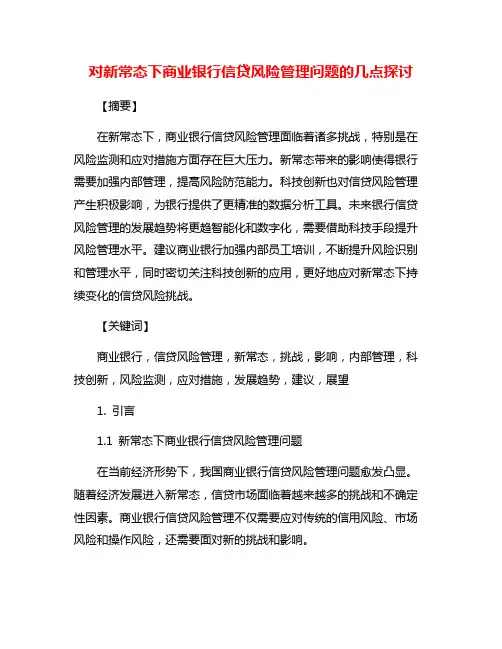 对新常态下商业银行信贷风险管理问题的几点探讨

【摘要】

在新常态下，商业银行信贷风险管理面临着诸多挑战，特别是在风险监测和应对措施方面存在巨大压力。新常态带来的影响使得银行需要加强内部管理，提高风险防范能力。科技创新也对信贷风险管理产生积极影响，为银行提供了更精准的数据分析工具。未来银行信贷风险管理的发展趋势将更趋智能化和数字化，需要借助科技手段提升风险管理水平。建议商业银行加强内部员工培训，不断提升风险识别和管理水平，同时密切关注科技创新的应用，更好地应对新常态下持续变化的信贷风险挑战。

【关键词】

商业银行，信贷风险管理，新常态，挑战，影响，内部管理，科技创新，风险监测，应对措施，发展趋势，建议，展望

1. 引言

1.1 新常态下商业银行信贷风险管理问题

在当前经济形势下，我国商业银行信贷风险管理问题愈发凸显。随着经济发展进入新常态，信贷市场面临着越来越多的挑战和不确定性因素。商业银行信贷风险管理不仅需要应对传统的信用风险、市场风险和操作风险，还需要面对新的挑战和影响。